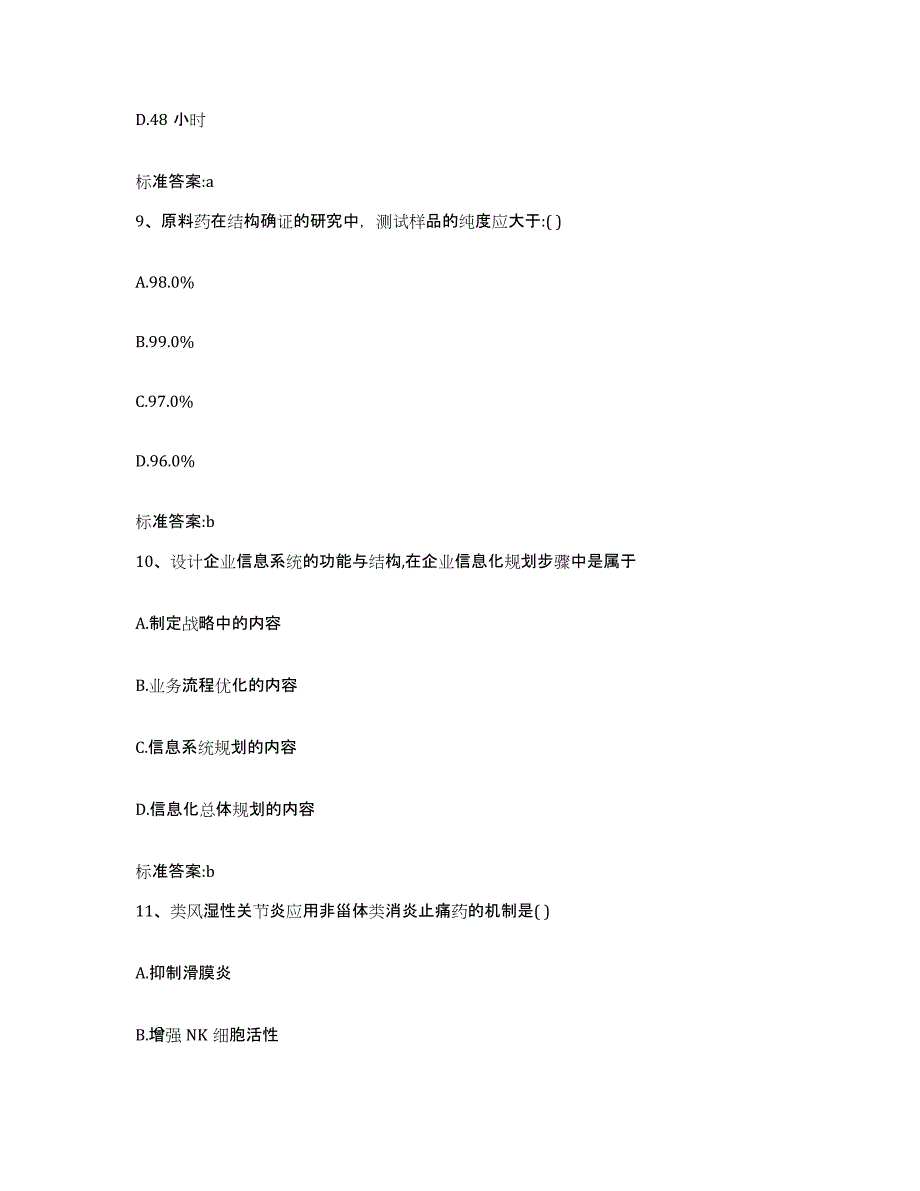 D.48 小时

标准答案:a

9、原料药在结构确证的研究中，测试样品的纯度应大于:( )

A.98.0%

B.99.0%

C.97.0%

D.96.0%

标准答案:b

10、设计企业信息系统的功能与结构,在企业信息化规划步骤中是属于

A.制定战略中的内容

B.业务流程优化的内容

C.信息系统规划的内容

D.信息化总体规划的内容

标准答案:b

11、类风湿性关节炎应用非甾体类消炎止痛药的机制是( )

A.抑制滑膜炎

B.增强 NK 细胞活性